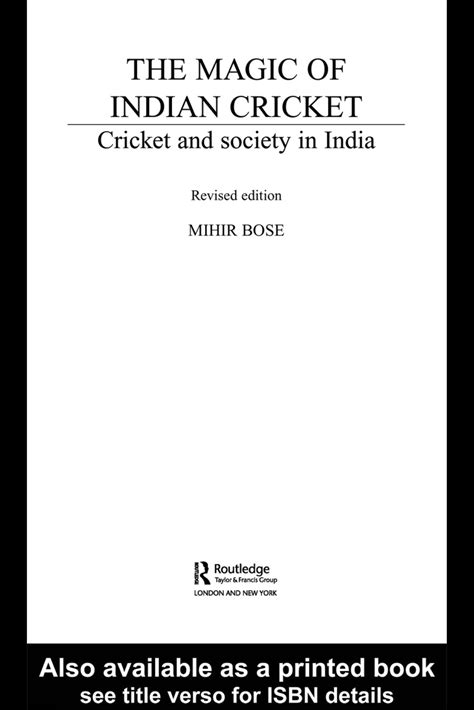 THE MAGIC OF INDIAN CRICKET

Cricket and society in India

Revised edition

MIHIR BOSE

Routledge
Taylor & Francis Group
LONDON AND NEW YORK

Also available as a printed book
see title verso for ISBN details